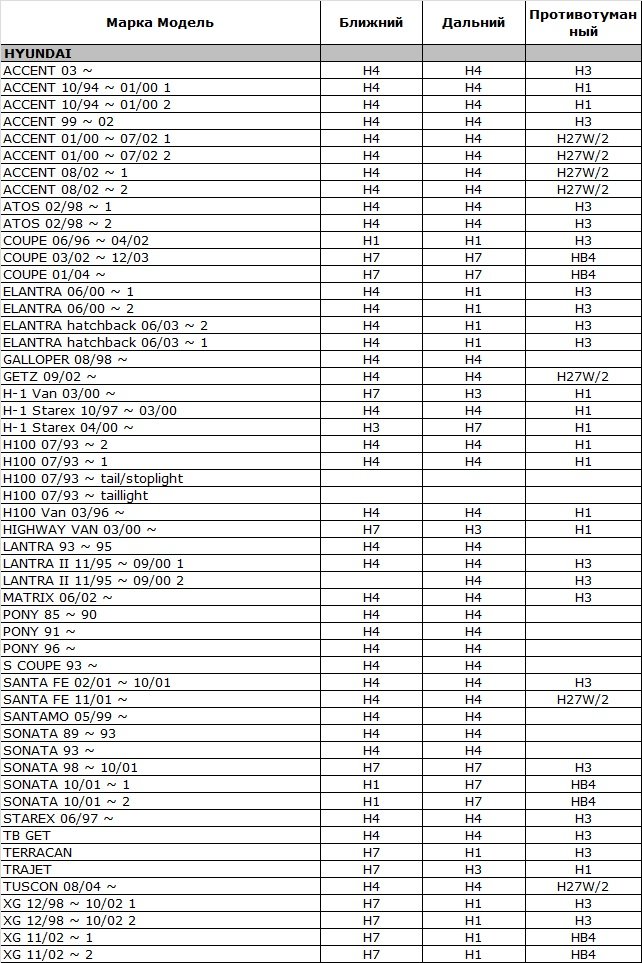 | Марка Модель | Ближний | Дальний | Противотуманный |
|---|---|---|---|
| HYUNDAI | | | |
| ACCENT 03 ~ | H4 | H4 | H3 |
| ACCENT 10/94 ~ 01/00 1 | H4 | H4 | H1 |
| ACCENT 10/94 ~ 01/00 2 | H4 | H4 | H1 |
| ACCENT 99 ~ 02 | H4 | H4 | H3 |
| ACCENT 01/00 ~ 07/02 1 | H4 | H4 | H27W/2 |
| ACCENT 01/00 ~ 07/02 2 | H4 | H4 | H27W/2 |
| ACCENT 08/02 ~ 1 | H4 | H4 | H27W/2 |
| ACCENT 08/02 ~ 2 | H4 | H4 | H27W/2 |
| ATOS 02/98 ~ 1 | H4 | H4 | H3 |
| ATOS 02/98 ~ 2 | H4 | H4 | H3 |
| COUPE 06/96 ~ 04/02 | H1 | H1 | H3 |
| COUPE 03/02 ~ 12/03 | H7 | H7 | HB4 |
| COUPE 01/04 ~ | H7 | H7 | HB4 |
| ELANTRA 06/00 ~ 1 | H4 | H1 | H3 |
| ELANTRA 06/00 ~ 2 | H4 | H1 | H3 |
| ELANTRA hatchback 06/03 ~ 2 | H4 | H1 | H3 |
| ELANTRA hatchback 06/03 ~ 1 | H4 | H1 | H3 |
| GALLOPER 08/98 ~ | H4 | H4 | |
| GETZ 09/02 ~ | H4 | H4 | H27W/2 |
| H-1 Van 03/00 ~ | H7 | H3 | H1 |
| H-1 Starex 10/97 ~ 03/00 | H4 | H4 | H1 |
| H-1 Starex 04/00 ~ | H3 | H7 | H1 |
| H100 07/93 ~ 2 | H4 | H4 | H1 |
| H100 07/93 ~ 1 | H4 | H4 | H1 |
| H100 07/93 ~ tail/stoplight | | | |
| H100 07/93 ~ taillight | | | |
| H100 Van 03/96 ~ | H4 | H4 | H1 |
| HIGHWAY VAN 03/00 ~ | H7 | H3 | H1 |
| LANTRA 93 ~ 95 | H4 | H4 | |
| LANTRA II 11/95 ~ 09/00 1 | H4 | H4 | H3 |
| LANTRA II 11/95 ~ 09/00 2 | | H4 | H3 |
| MATRIX 06/02 ~ | H4 | H4 | H3 |
| PONY 85 ~ 90 | H4 | H4 | |
| PONY 91 ~ | H4 | H4 | |
| PONY 96 ~ | H4 | H4 | |
| S COUPE 93 ~ | H4 | H4 | |
| SANTA FE 02/01 ~ 10/01 | H4 | H4 | H3 |
| SANTA FE 11/01 ~ | H4 | H4 | H27W/2 |
| SANTAMO 05/99 ~ | H4 | H4 | |
| SONATA 89 ~ 93 | H4 | H4 | |
| SONATA 93 ~ | H4 | H4 | |
| SONATA 98 ~ 10/01 | H7 | H7 | H3 |
| SONATA 10/01 ~ 1 | H1 | H7 | HB4 |
| SONATA 10/01 ~ 2 | H1 | H7 | HB4 |
| STAREX 06/97 ~ | H4 | H4 | H3 |
| TB GET | H4 | H4 | H3 |
| TERRACAN | H7 | H1 | H3 |
| TRAJET | H7 | H3 | H1 |
| TUSCON 08/04 ~ | H4 | H4 | H27W/2 |
| XG 12/98 ~ 10/02 1 | H7 | H1 | H3 |
| XG 12/98 ~ 10/02 2 | H7 | H1 | H3 |
| XG 11/02 ~ 1 | H7 | H1 | HB4 |
| XG 11/02 ~ 2 | H7 | H1 | HB4 |